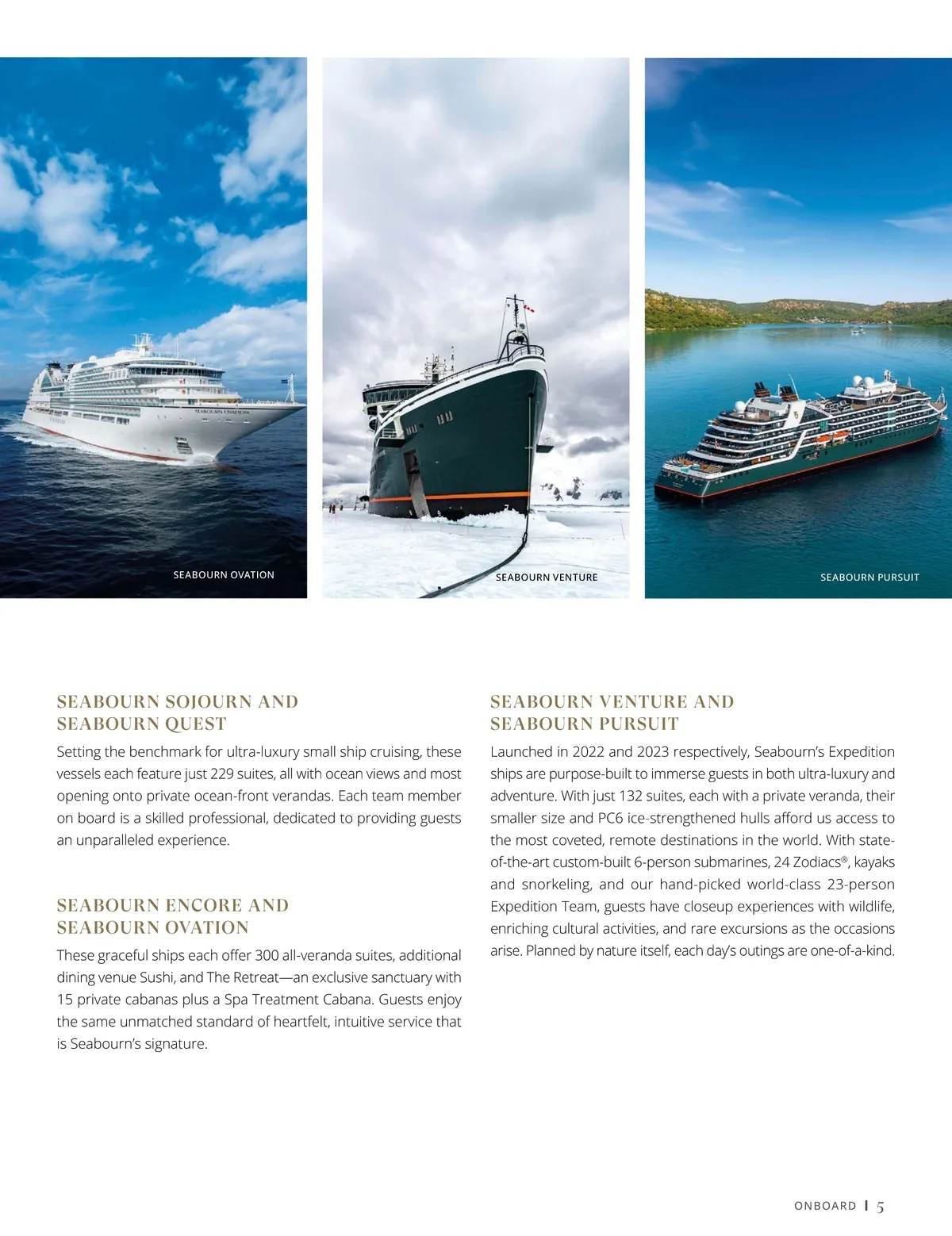 SEABOURN OVATION

SEABOURN VENTURE

SEABOURN PURSUIT

SEABOURN SOJOURN AND
SEABOURN QUEST

Setting the benchmark for ultra-luxury small ship cruising, these vessels each feature just 229 suites, all with ocean views and most opening onto private ocean-front verandas. Each team member on board is a skilled professional, dedicated to providing guests an unparalleled experience.

SEABOURN ENCORE AND
SEABOURN OVATION

These graceful ships each offer 300 all-veranda suites, additional dining venue Sushi, and The Retreat—an exclusive sanctuary with 15 private cabanas plus a Spa Treatment Cabana. Guests enjoy the same unmatched standard of heartfelt, intuitive service that is Seabourn's signature.

SEABOURN VENTURE AND
SEABOURN PURSUIT

Launched in 2022 and 2023 respectively, Seabourn's Expedition ships are purpose-built to immerse guests in both ultra-luxury and adventure. With just 132 suites, each with a private veranda, their smaller size and PC6 ice-strengthened hulls afford us access to the most coveted, remote destinations in the world. With state-of-the-art custom-built 6-person submarines, 24 Zodiacs®, kayaks and snorkeling, and our hand-picked world-class 23-person Expedition Team, guests have closeup experiences with wildlife, enriching cultural activities, and rare excursions as the occasions arise. Planned by nature itself, each day's outings are one-of-a-kind.

ONBOARD | 5